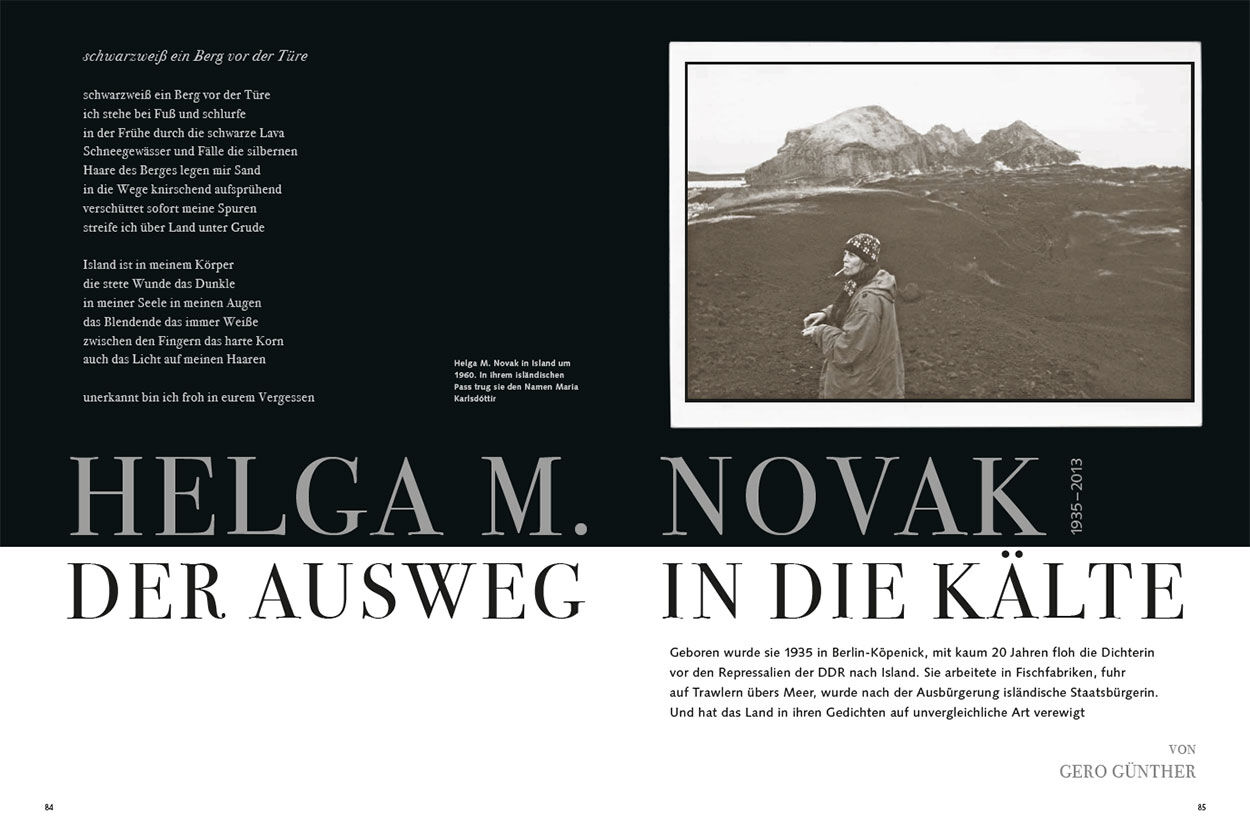 schwarzweiß ein Berg vor der Türe

schwarzweiß ein Berg vor der Türe
ich stehe bei Fuß und schlurfe
in der Frühe durch die schwarze Lava
Schneegewässer und Fälle die silbernen
Haare des Berges legen mir Sand
in die Wege knirschend aufsprühend
verschüttet sofort meine Spuren
streife ich über Land unter Grude

Island ist in meinem Körper
die stete Wunde das Dunkle
in meiner Seele in meinen Augen
das Blendende das immer Weiße
zwischen den Fingern das harte Korn
auch das Licht auf meinen Haaren

unerkannt bin ich froh in eurem Vergessen

Helga M. Novak in Island um 1960. In ihrem isländischen Pass trug sie den Namen Maria Karlsdóttir

HELGA M. NOVAK 1935–2013

DER AUSWEG IN DIE KÄLTE

Geboren wurde sie 1935 in Berlin-Köpenick, mit kaum 20 Jahren floh die Dichterin vor den Repressalien der DDR nach Island. Sie arbeitete in Fischfabriken, fuhr auf Trawlern übers Meer, wurde nach der Ausbürgerung isländische Staatsbürgerin. Und hat das Land in ihren Gedichten auf unvergleichliche Art verewigt

VON
GERO GÜNTHER

84

85